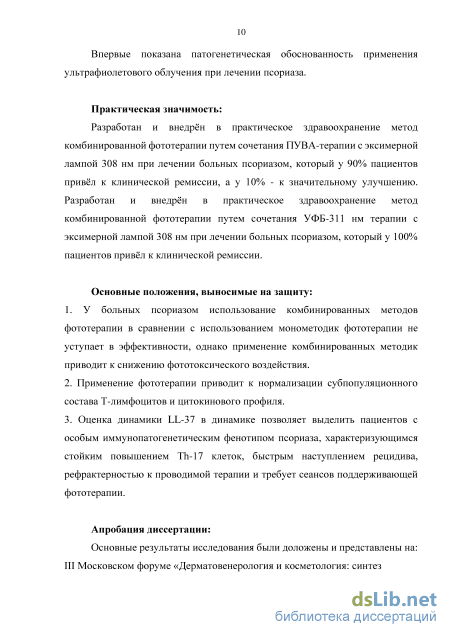 10

Впервые показана патогенетическая обоснованность применения ультрафиолетового облучения при лечении псориаза.

Практическая значимость:

Разработан и внедрён в практическое здравоохранение метод комбинированной фототерапии путем сочетания ПУВА-терапии с эксимерной лампой 308 нм при лечении больных псориазом, который у 90% пациентов привёл к клинической ремиссии, а у 10% - к значительному улучшению. Разработан и внедрён в практическое здравоохранение метод комбинированной фототерапии путем сочетания УФБ-311 нм терапии с эксимерной лампой 308 нм при лечении больных псориазом, который у 100% пациентов привёл к клинической ремиссии.

Основные положения, выносимые на защиту:

1. У больных псориазом использование комбинированных методов фототерапии в сравнении с использованием монометодик фототерапии не уступает в эффективности, однако применение комбинированных методик приводит к снижению фототоксического воздействия.

2. Применение фототерапии приводит к нормализации субпопуляционного состава Т-лимфоцитов и цитокинового профиля.

3. Оценка динамики LL-37 в динамике позволяет выделить пациентов с особым иммунопатогенетическим фенотипом псориаза, характеризующимся стойким повышением Th-17 клеток, быстрым наступлением рецидива, рефрактерностью к проводимой терапии и требует сеансов поддерживающей фототерапии.

Апробация диссертации:

Основные результаты исследования были доложены и представлены на: III Московском форуме «Дерматовенерология и косметология: синтез

dsLib.net
библиотека диссертаций